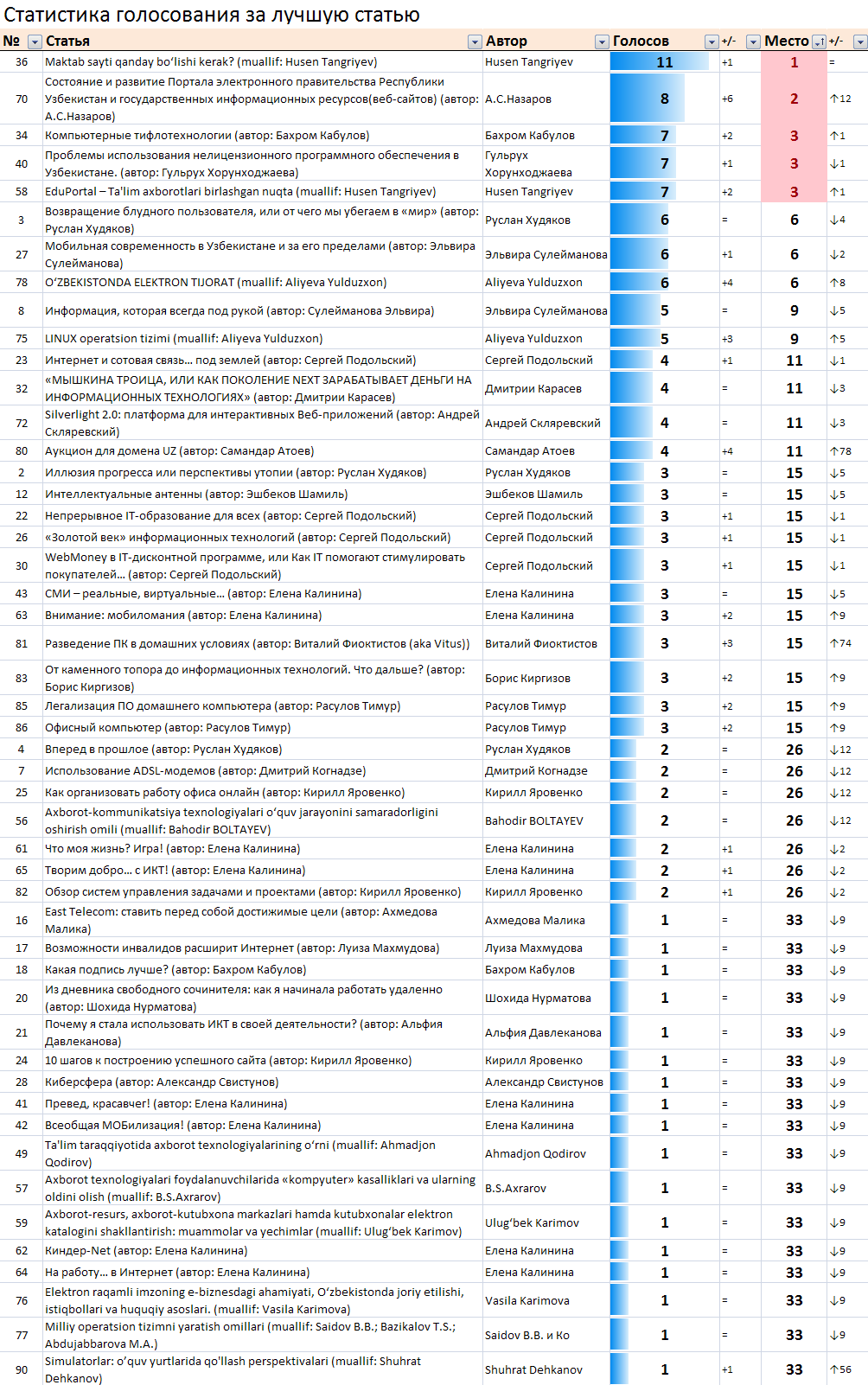 Статистика голосования за лучшую статью

| № | Статья | Автор | Голосов | +/- | Место | +/- |
|---|---|---|---|---|---|---|
| 36 | Maktab sayti qanday bo'lishi kerak? (muallif: Husen Tangriyev) | Husen Tangriyev | 11 | +1 | 1 | = |
| 70 | Состояние и развитие Портала электронного правительства Республики Узбекистан и государственных информационных ресурсов(веб-сайтов) (автор: А.С.Назаров) | А.С.Назаров | 8 | +6 | 2 | ↑12 |
| 34 | Компьютерные тифлотехнологии (автор: Бахром Кабулов) | Бахром Кабулов | 7 | +2 | 3 | ↑1 |
| 40 | Проблемы использования нелицензионного программного обеспечения в Узбекистане. (автор: Гульрух Хорунходжаева) | Гульрух Хорунходжаева | 7 | +1 | 3 | ↓1 |
| 58 | EduPortal – Ta'lim axborotlari birlashgan nuqta (muallif: Husen Tangriyev) | Husen Tangriyev | 7 | +2 | 3 | ↑1 |
| 3 | Возвращение блудного пользователя, или от чего мы убегаем в «мир» (автор: Руслан Худяков) | Руслан Худяков | 6 | = | 6 | ↓4 |
| 27 | Мобильная современность в Узбекистане и за его пределами (автор: Эльвира Сулейманова) | Эльвира Сулейманова | 6 | +1 | 6 | ↓2 |
| 78 | O'ZBEKISTONDA ELEKTRON TIJORAT (muallif: Aliyeva Yulduzxon) | Aliyeva Yulduzxon | 6 | +4 | 6 | ↑8 |
| 8 | Информация, которая всегда под рукой (автор: Сулейманова Эльвира) | Эльвира Сулейманова | 5 | = | 9 | ↓5 |
| 75 | LINUX operatsion tizimi (muallif: Aliyeva Yulduzxon) | Aliyeva Yulduzxon | 5 | +3 | 9 | ↑5 |
| 23 | Интернет и сотовая связь… под землей (автор: Сергей Подольский) | Сергей Подольский | 4 | +1 | 11 | ↓1 |
| 32 | «МЫШКИНА ТРОИЦА, ИЛИ КАК ПОКОЛЕНИЕ NEXT ЗАРАБАТЫВАЕТ ДЕНЬГИ НА ИНФОРМАЦИОННЫХ ТЕХНОЛОГИЯХ» (автор: Дмитрии Карасев) | Дмитрии Карасев | 4 | = | 11 | ↓3 |
| 72 | Silverlight 2.0: платформа для интерактивных Веб-приложений (автор: Андрей Скляревский) | Андрей Скляревский | 4 | = | 11 | ↓3 |
| 80 | Аукцион для домена UZ (автор: Самандар Атоев) | Самандар Атоев | 4 | +4 | 11 | ↑78 |
| 2 | Иллюзия прогресса или перспективы утопии (автор: Руслан Худяков) | Руслан Худяков | 3 | = | 15 | ↓5 |
| 12 | Интеллектуальные антенны (автор: Эшбеков Шамиль) | Эшбеков Шамиль | 3 | = | 15 | ↓5 |
| 22 | Непрерывное IT-образование для всех (автор: Сергей Подольский) | Сергей Подольский | 3 | +1 | 15 | ↓1 |
| 26 | «Золотой век» информационных технологий (автор: Сергей Подольский) | Сергей Подольский | 3 | +1 | 15 | ↓1 |
| 30 | WebMoney в IT-дисконтной программе, или Как IT помогают стимулировать покупателей… (автор: Сергей Подольский) | Сергей Подольский | 3 | +1 | 15 | ↓1 |
| 43 | СМИ – реальные, виртуальные… (автор: Елена Калинина) | Елена Калинина | 3 | = | 15 | ↓5 |
| 63 | Внимание: мобиломания (автор: Елена Калинина) | Елена Калинина | 3 | +2 | 15 | ↑9 |
| 81 | Разведение ПК в домашних условиях (автор: Виталий Фиоктистов (aka Vitus)) | Виталий Фиоктистов | 3 | +3 | 15 | ↑74 |
| 83 | От каменного топора до информационных технологий. Что дальше? (автор: Борис Киргизов) | Борис Киргизов | 3 | +2 | 15 | ↑9 |
| 85 | Легализация ПО домашнего компьютера (автор: Расулов Тимур) | Расулов Тимур | 3 | +2 | 15 | ↑9 |
| 86 | Офисный компьютер (автор: Расулов Тимур) | Расулов Тимур | 3 | +2 | 15 | ↑9 |
| 4 | Вперед в прошлое (автор: Руслан Худяков) | Руслан Худяков | 2 | = | 26 | ↓12 |
| 7 | Использование ADSL-модемов (автор: Дмитрий Когнадзе) | Дмитрий Когнадзе | 2 | = | 26 | ↓12 |
| 25 | Как организовать работу офиса онлайн (автор: Кирилл Яровенко) | Кирилл Яровенко | 2 | = | 26 | ↓12 |
| 56 | Axborot-kommunikatsiya texnologiyalari o'quv jarayonini samaradorligini oshirish omili (muallif: Bahodir BOLTAYEV) | Bahodir BOLTAYEV | 2 | = | 26 | ↓12 |
| 61 | Что моя жизнь? Игра! (автор: Елена Калинина) | Елена Калинина | 2 | +1 | 26 | ↓2 |
| 65 | Творим добро… с ИКТ! (автор: Елена Калинина) | Елена Калинина | 2 | +1 | 26 | ↓2 |
| 82 | Обзор систем управления задачами и проектами (автор: Кирилл Яровенко) | Кирилл Яровенко | 2 | +1 | 26 | ↓2 |
| 16 | East Telecom: ставить перед собой достижимые цели (автор: Ахмедова Малика) | Ахмедова Малика | 1 | = | 33 | ↓9 |
| 17 | Возможности инвалидов расширит Интернет (автор: Луиза Махмудова) | Луиза Махмудова | 1 | = | 33 | ↓9 |
| 18 | Какая подпись лучше? (автор: Бахром Кабулов) | Бахром Кабулов | 1 | = | 33 | ↓9 |
| 20 | Из дневника свободного сочинителя: как я начинала работать удаленно (автор: Шохида Нурматова) | Шохида Нурматова | 1 | = | 33 | ↓9 |
| 21 | Почему я стала использовать ИКТ в своей деятельности? (автор: Альфия Давлеканова) | Альфия Давлеканова | 1 | = | 33 | ↓9 |
| 24 | 10 шагов к построению успешного сайта (автор: Кирилл Яровенко) | Кирилл Яровенко | 1 | = | 33 | ↓9 |
| 28 | Киберсфера (автор: Александр Свистунов) | Александр Свистунов | 1 | = | 33 | ↓9 |
| 41 | Превед, красавчег! (автор: Елена Калинина) | Елена Калинина | 1 | = | 33 | ↓9 |
| 42 | Всеобщая МОБилизация! (автор: Елена Калинина) | Елена Калинина | 1 | = | 33 | ↓9 |
| 49 | Ta'lim taraqqiyotida axborot texnologiyalarining o'rni (muallif: Ahmadjon Qodirov) | Ahmadjon Qodirov | 1 | = | 33 | ↓9 |
| 57 | Axborot texnologiyalari foydalanuvchilarida «kompyuter» kasalliklari va ularning oldini olish (muallif: B.S.Axrarov) | B.S.Axrarov | 1 | = | 33 | ↓9 |
| 59 | Axborot-resurs, axborot-kutubxona markazlari hamda kutubxonalar elektron katalogini shakllantirish: muammolar va yechimlar (muallif: Ulug'bek Karimov) | Ulug'bek Karimov | 1 | = | 33 | ↓9 |
| 62 | Киндер-Net (автор: Елена Калинина) | Елена Калинина | 1 | = | 33 | ↓9 |
| 64 | На работу… в Интернет (автор: Елена Калинина) | Елена Калинина | 1 | = | 33 | ↓9 |
| 76 | Elektron raqamli imzoning e-biznesdagi ahamiyati, O'zbekistonda joriy etilishi, istiqbollari va huquqiy asoslari. (muallif: Vasila Karimova) | Vasila Karimova | 1 | = | 33 | ↓9 |
| 77 | Milliy operatsion tizimni yaratish omillari (muallif: Saidov B.B.; Bazikalov T.S.; Abdujabbarova M.A.) | Saidov B.B. и Ко | 1 | = | 33 | ↓9 |
| 90 | Simulatorlar: o'quv yurtlarida qo'llash perspektivalari (muallif: Shuhrat Dehkanov) | Shuhrat Dehkanov | 1 | +1 | 33 | ↑56 |